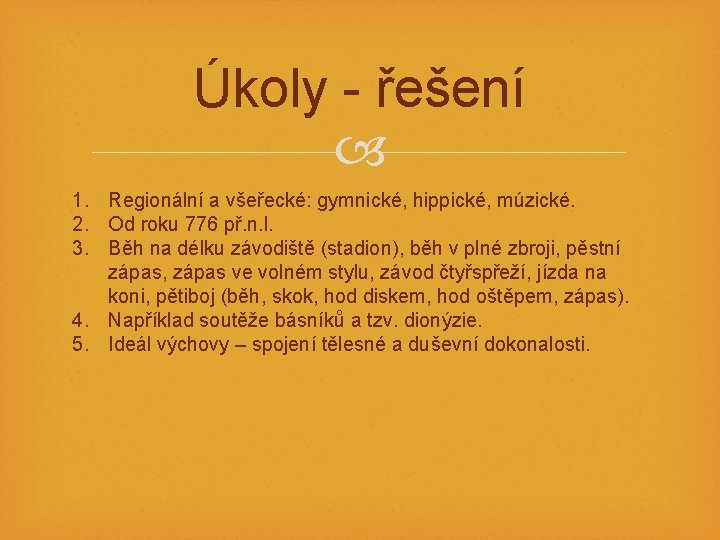 Úkoly - řešení

1. Regionální a všeřecké: gymnické, hippické, múzické.
2. Od roku 776 př.n.l.
3. Běh na délku závodiště (stadion), běh v plné zbroji, pěstní zápas, zápas ve volném stylu, závod čtyřspřeží, jízda na koni, pětiboj (běh, skok, hod diskem, hod oštěpem, zápas).
4. Například soutěže básníků a tzv. dionýzie.
5. Ideál výchovy – spojení tělesné a duševní dokonalosti.